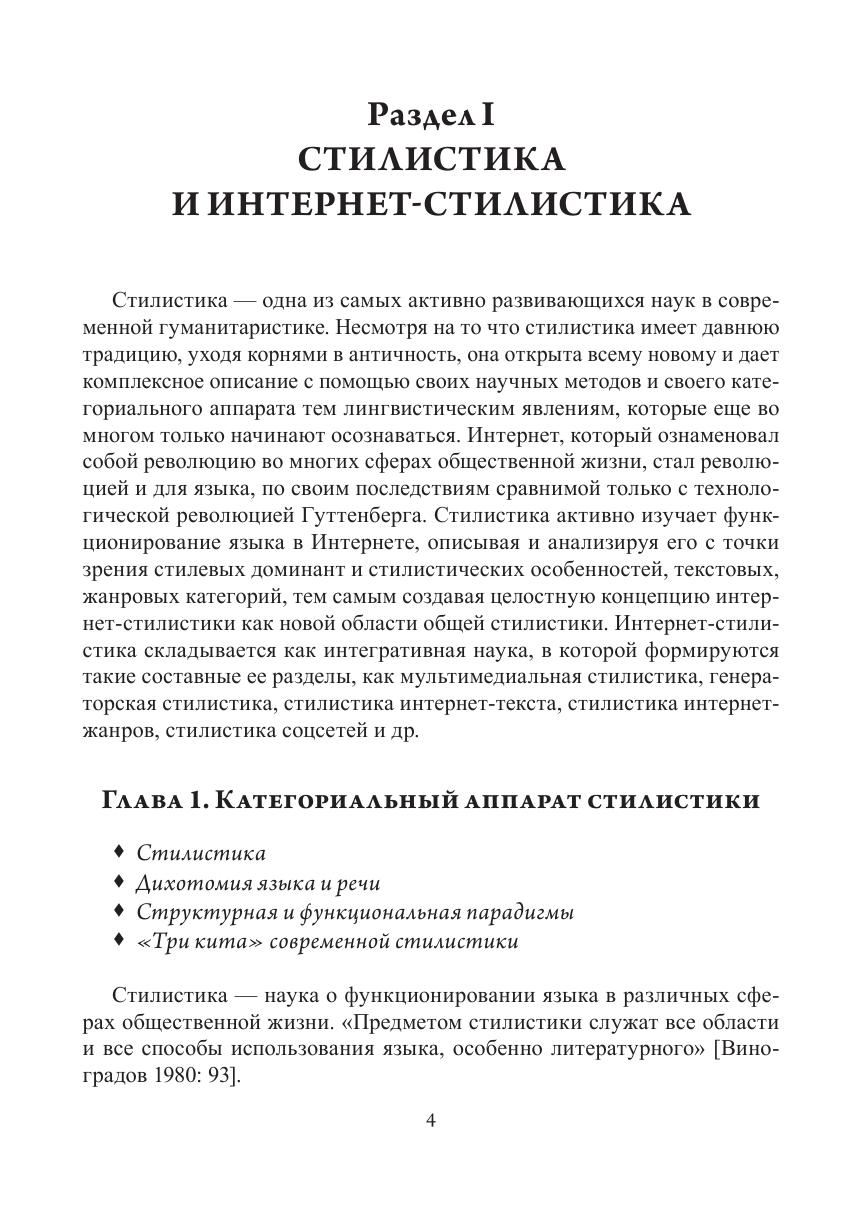 Раздел I
СТИЛИСТИКА
И ИНТЕРНЕТ-СТИЛИСТИКА

Стилистика — одна из самых активно развивающихся наук в современной гуманитаристике. Несмотря на то что стилистика имеет давнюю традицию, уходя корнями в античность, она открыта всему новому и дает комплексное описание с помощью своих научных методов и своего категориального аппарата тем лингвистическим явлениям, которые еще во многом только начинают осознаваться. Интернет, который ознаменовал собой революцию во многих сферах общественной жизни, стал революцией и для языка, по своим последствиям сравнимой только с технологической революцией Гуттенберга. Стилистика активно изучает функционирование языка в Интернете, описывая и анализируя его с точки зрения стилевых доминант и стилистических особенностей, текстовых, жанровых категорий, тем самым создавая целостную концепцию интернет-стилистики как новой области общей стилистики. Интернет-стилистика складывается как интегративная наука, в которой формируются такие составные ее разделы, как мультимедиальная стилистика, генераторская стилистика, стилистика интернет-текста, стилистика интернет-жанров, стилистика соцсетей и др.

Глава 1. Категориальный аппарат стилистики

♦ Стилистика
♦ Дихотомия языка и речи
♦ Структурная и функциональная парадигмы
♦ «Три кита» современной стилистики

Стилистика — наука о функционировании языка в различных сферах общественной жизни. «Предметом стилистики служат все области и все способы использования языка, особенно литературного» [Виноградов 1980: 93].

4